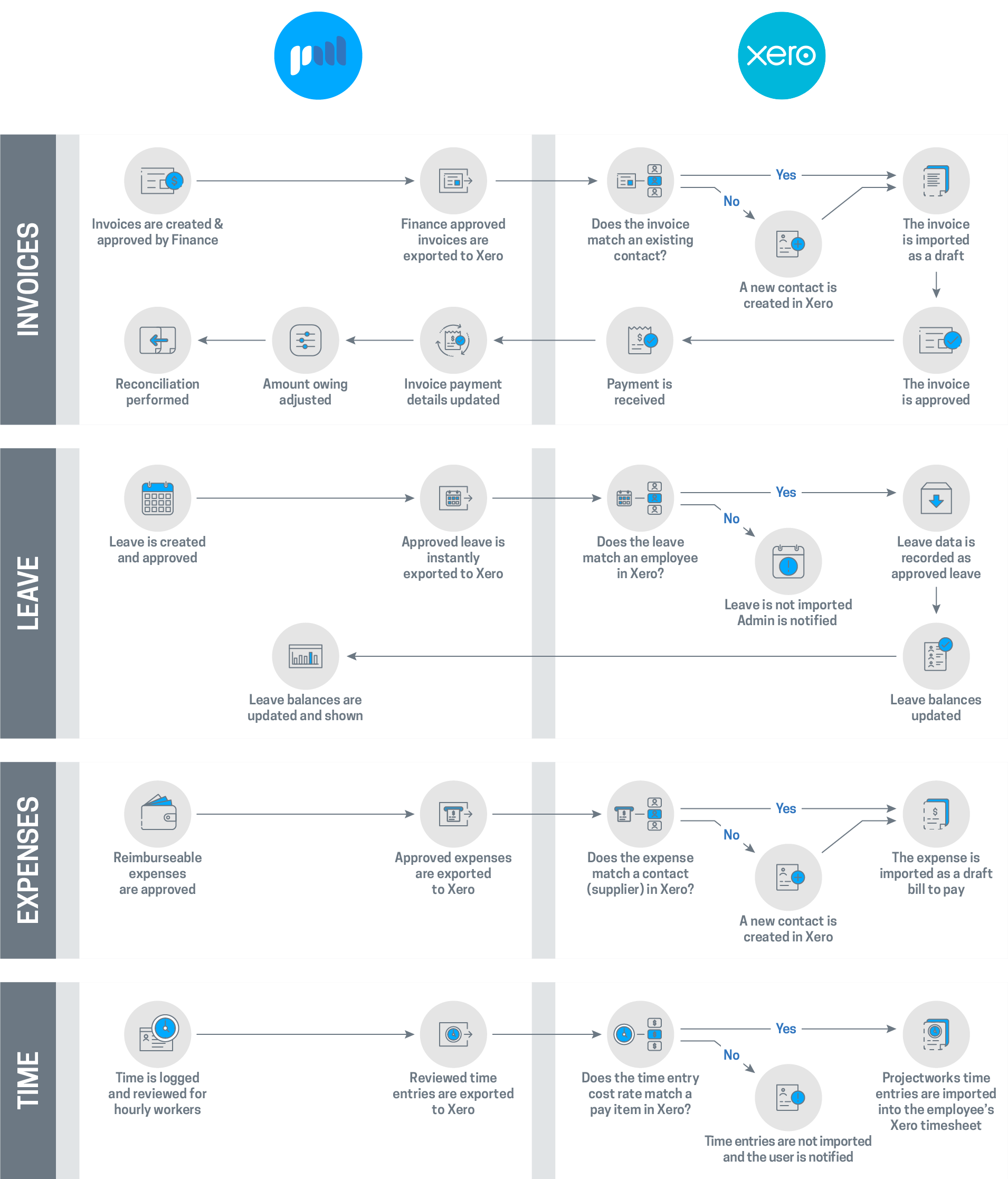 xero

INVOICES

Invoices are created & approved by Finance

Finance approved invoices are exported to Xero

Does the invoice match an existing contact?

Yes

No

A new contact is created in Xero

The invoice is imported as a draft

The invoice is approved

Payment is received

Invoice payment details updated

Amount owing adjusted

Reconciliation performed

LEAVE

Leave is created and approved

Approved leave is instantly exported to Xero

Does the leave match an employee in Xero?

Yes

No

Leave is not imported Admin is notified

Leave data is recorded as approved leave

Leave balances updated

Leave balances are updated and shown

EXPENSES

Reimburseable expenses are approved

Approved expenses are exported to Xero

Does the expense match a contact (supplier) in Xero?

Yes

No

A new contact is created in Xero

The expense is imported as a draft bill to pay

TIME

Time is logged and reviewed for hourly workers

Reviewed time entries are exported to Xero

Does the time entry cost rate match a pay item in Xero?

Yes

No

Time entries are not imported and the user is notified

Projectworks time entries are imported into the employee's Xero timesheet